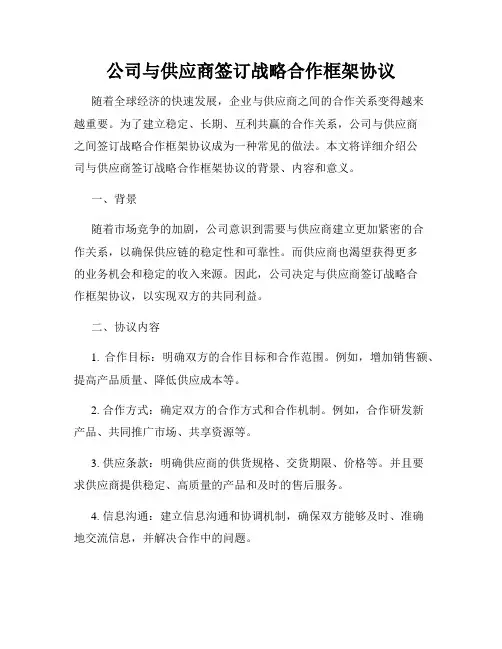 公司与供应商签订战略合作框架协议

随着全球经济的快速发展，企业与供应商之间的合作关系变得越来越重要。为了建立稳定、长期、互利共赢的合作关系，公司与供应商之间签订战略合作框架协议成为一种常见的做法。本文将详细介绍公司与供应商签订战略合作框架协议的背景、内容和意义。

一、背景

随着市场竞争的加剧，公司意识到需要与供应商建立更加紧密的合作关系，以确保供应链的稳定性和可靠性。而供应商也渴望获得更多的业务机会和稳定的收入来源。因此，公司决定与供应商签订战略合作框架协议，以实现双方的共同利益。

二、协议内容

1. 合作目标：明确双方的合作目标和合作范围。例如，增加销售额、提高产品质量、降低供应成本等。

2. 合作方式：确定双方的合作方式和合作机制。例如，合作研发新产品、共同推广市场、共享资源等。

3. 供应条款：明确供应商的供货规格、交货期限、价格等。并且要求供应商提供稳定、高质量的产品和及时的售后服务。

4. 信息沟通：建立信息沟通和协调机制，确保双方能够及时、准确地交流信息，并解决合作中的问题。